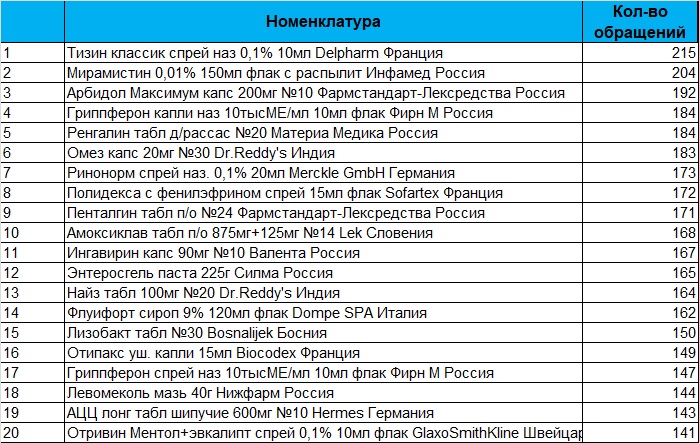 |  | Номенклатура | Кол-во обращений |
|---|---|---|
| 1 | Тизин классик спрей наз 0,1% 10мл Delpharm Франция | 215 |
| 2 | Мирамистин 0,01% 150мл флак с распылит Инфамед Россия | 204 |
| 3 | Арбидол Максимум капс 200мг №10 Фармстандарт-Лексредства Россия | 192 |
| 4 | Гриппферон капли наз 10тысМЕ/мл 10мл флак Фирн М Россия | 184 |
| 5 | Ренгалин табл д/рассас №20 Материа Медика Россия | 184 |
| 6 | Омез капс 20мг №30 Dr.Reddy's Индия | 183 |
| 7 | Ринонорм спрей наз. 0,1% 20мл Merckle GmbH Германия | 173 |
| 8 | Полидекса с фенилэфрином спрей 15мл флак Sofartex Франция | 172 |
| 9 | Пенталгин табл п/о №24 Фармстандарт-Лексредства Россия | 171 |
| 10 | Амоксиклав табл п/о 875мг+125мг №14 Lek Словения | 168 |
| 11 | Ингавирин капс 90мг №10 Валента Россия | 167 |
| 12 | Энтеросгель паста 225г Силма Россия | 165 |
| 13 | Найз табл 100мг №20 Dr.Reddy's Индия | 164 |
| 14 | Флуифорт сироп 9% 120мл флак Dompe SPA Италия | 162 |
| 15 | Лизобакт табл №30 Bosnalijek Босния | 150 |
| 16 | Отипакс уш. капли 15мл Biocodex Франция | 149 |
| 17 | Гриппферон спрей наз 10тысМЕ/мл 10мл флак Фирн М Россия | 147 |
| 18 | Левомеколь мазь 40г Нижфарм Россия | 144 |
| 19 | АЦЦ лонг табл шипучие 600мг №10 Hermes Германия | 143 |
| 20 | Отривин Ментол+эвкалипт спрей 0,1% 10мл флак GlaxoSmithKline Швейцар | 141 |